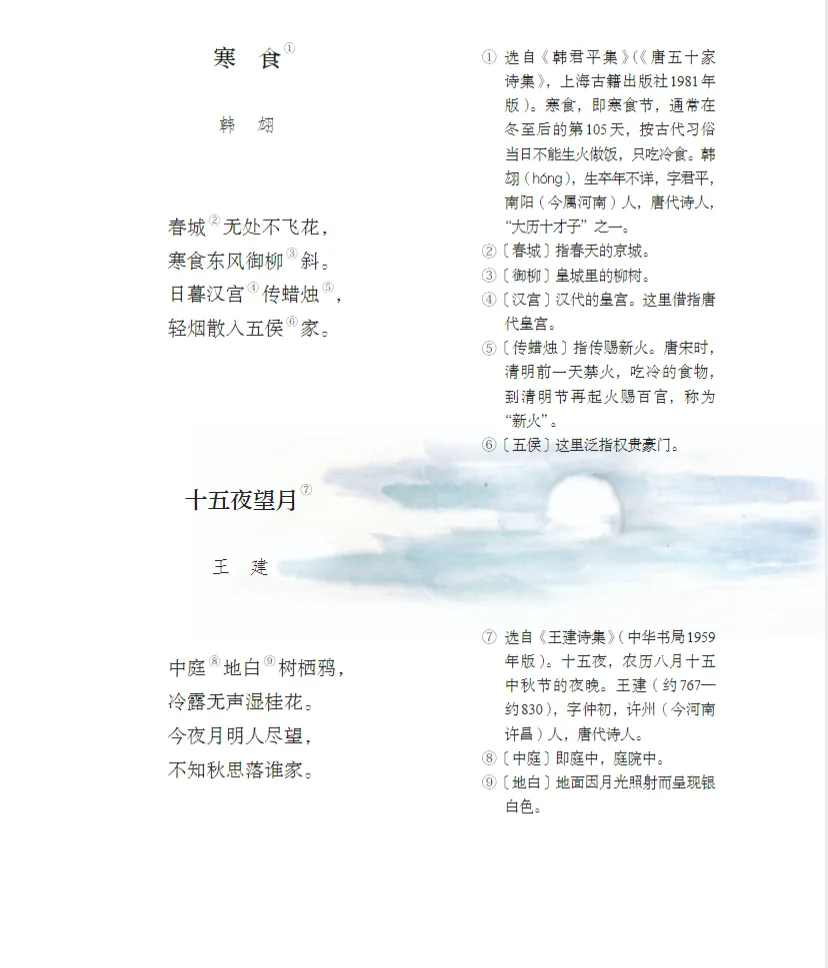 寒　食①

韩　翃

春城②无处不飞花，
寒食东风御柳③斜。
日暮汉宫④传蜡烛⑤，
轻烟散入五侯⑥家。

十五夜望月⑦

王　建

中庭⑧地白⑨树栖鸦，
冷露无声湿桂花。
今夜月明人尽望，
不知秋思落谁家。

① 选自《韩君平集》(《唐五十家诗集》，上海古籍出版社1981年版)。寒食，即寒食节，通常在冬至后的第105天，按古代习俗当日不能生火做饭，只吃冷食。韩翃(hóng)，生卒年不详，字君平，南阳(今属河南)人，唐代诗人，“大历十才子”之一。
②〔春城〕指春天的京城。
③〔御柳〕皇城里的柳树。
④〔汉宫〕汉代的皇宫。这里借指唐代皇宫。
⑤〔传蜡烛〕指传赐新火。唐宋时，清明前一天禁火，吃冷的食物，到清明节再起火赐百官，称为“新火”。
⑥〔五侯〕这里泛指权贵豪门。

⑦ 选自《王建诗集》(中华书局1959年版)。十五夜，农历八月十五中秋节的夜晚。王建(约767—约830)，字仲初，许州(今河南许昌)人，唐代诗人。
⑧〔中庭〕即庭中，庭院中。
⑨〔地白〕地面因月光照射而呈现银白色。